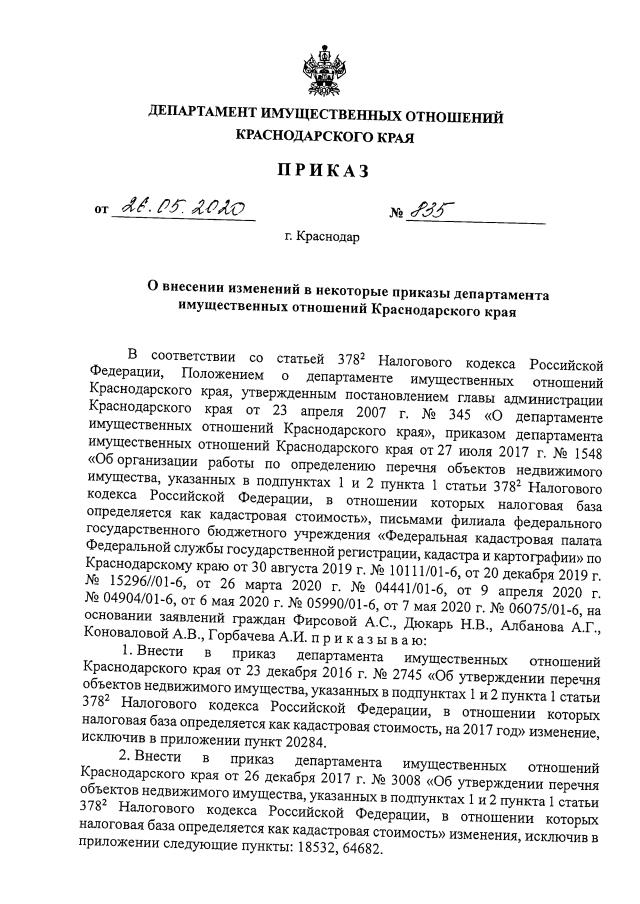 ДЕПАРТАМЕНТ ИМУЩЕСТВЕННЫХ ОТНОШЕНИЙ КРАСНОДАРСКОГО КРАЯ

ПРИКАЗ

от 26.05.2020 № 835

г. Краснодар

О внесении изменений в некоторые приказы департамента имущественных отношений Краснодарского края

В соответствии со статьей $378^2$ Налогового кодекса Российской Федерации, Положением о департаменте имущественных отношений Краснодарского края, утвержденным постановлением главы администрации Краснодарского края от 23 апреля 2007 г. № 345 «О департаменте имущественных отношений Краснодарского края», приказом департамента имущественных отношений Краснодарского края от 27 июля 2017 г. № 1548 «Об организации работы по определению перечня объектов недвижимого имущества, указанных в подпунктах 1 и 2 пункта 1 статьи $378^2$ Налогового кодекса Российской Федерации, в отношении которых налоговая база определяется как кадастровая стоимость», письмами филиала федерального государственного бюджетного учреждения «Федеральная кадастровая палата Федеральной службы государственной регистрации, кадастра и картографии» по Краснодарскому краю от 30 августа 2019 г. № 10111/01-6, от 20 декабря 2019 г. № 15296//01-6, от 26 марта 2020 г. № 04441/01-6, от 9 апреля 2020 г. № 04904/01-6, от 6 мая 2020 г. № 05990/01-6, от 7 мая 2020 г. № 06075/01-6, на основании заявлений граждан Фирсовой А.С., Дюкарь Н.В., Албанова А.Г., Коноваловой А.В., Горбачева А.И. п р и к а з ы в а ю:

1. Внести в приказ департамента имущественных отношений Краснодарского края от 23 декабря 2016 г. № 2745 «Об утверждении перечня объектов недвижимого имущества, указанных в подпунктах 1 и 2 пункта 1 статьи $378^2$ Налогового кодекса Российской Федерации, в отношении которых налоговая база определяется как кадастровая стоимость, на 2017 год» изменение, исключив в приложении пункт 20284.

2. Внести в приказ департамента имущественных отношений Краснодарского края от 26 декабря 2017 г. № 3008 «Об утверждении перечня объектов недвижимого имущества, указанных в подпунктах 1 и 2 пункта 1 статьи $378^2$ Налогового кодекса Российской Федерации, в отношении которых налоговая база определяется как кадастровая стоимость» изменения, исключив в приложении следующие пункты: 18532, 64682.